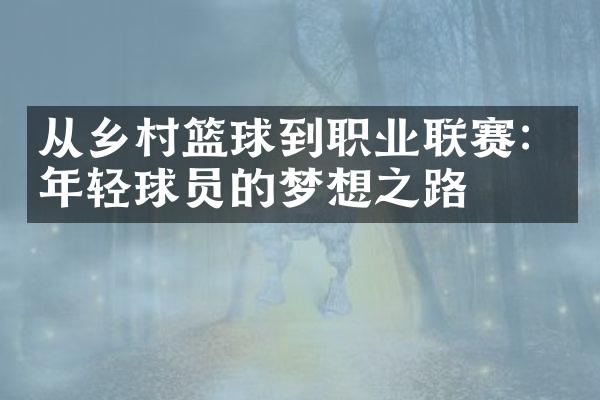 从乡村篮球到职业联赛：年轻球员的梦想之路